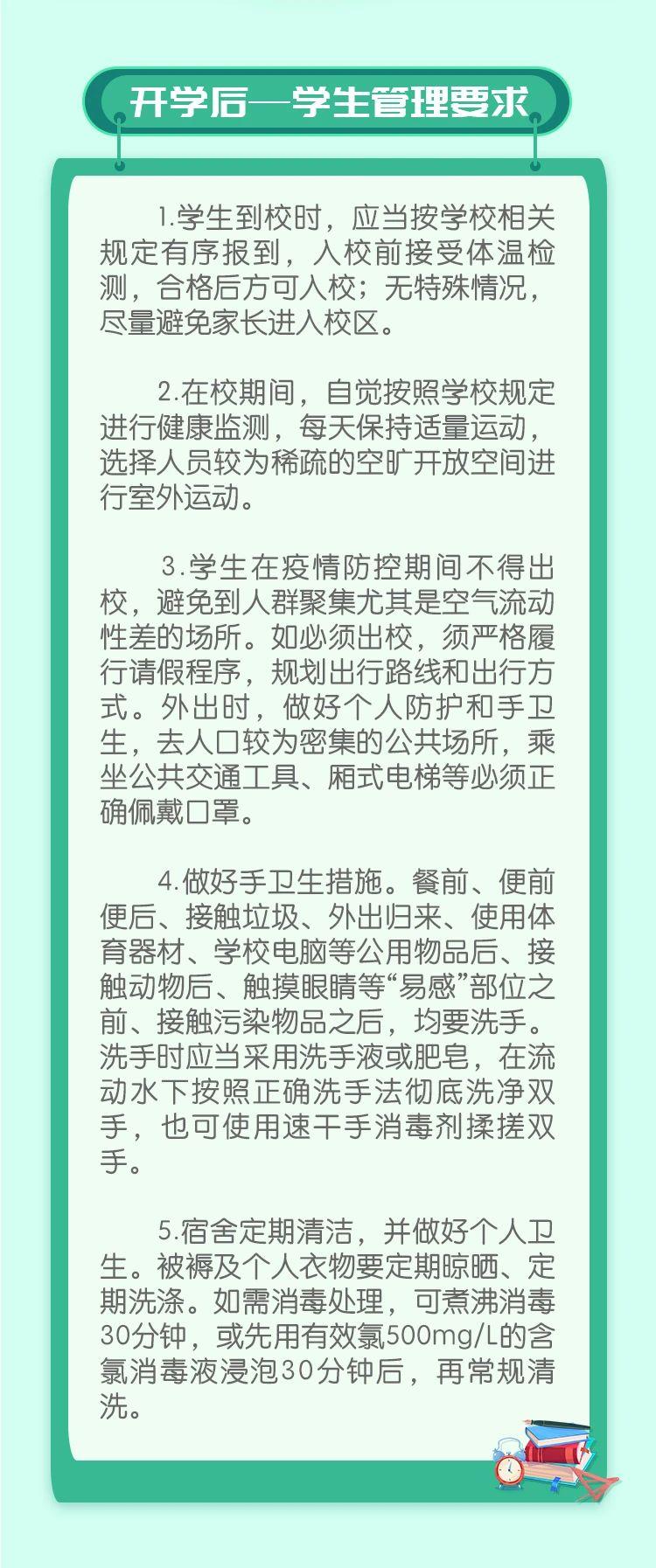 开学后—学生管理要求

1.学生到校时，应当按学校相关规定有序报到，入校前接受体温检测，合格后方可入校；无特殊情况，尽量避免家长进入校区。

2.在校期间，自觉按照学校规定进行健康监测，每天保持适量运动，选择人员较为稀疏的空旷开放空间进行室外运动。

3.学生在疫情防控期间不得出校，避免到人群聚集尤其是空气流动性差的场所。如必须出校，须严格履行请假程序，规划出行路线和出行方式。外出时，做好个人防护和手卫生，去人口较为密集的公共场所，乘坐公共交通工具、厢式电梯等必须正确佩戴口罩。

4.做好手卫生措施。餐前、便前便后、接触垃圾、外出归来、使用体育器材、学校电脑等公用物品后、接触动物后、触摸眼睛等“易感”部位之前、接触污染物品之后，均要洗手。洗手时应当采用洗手液或肥皂，在流动水下按照正确洗手法彻底洗净双手，也可使用速干手消毒剂揉搓双手。

5.宿舍定期清洁，并做好个人卫生。被褥及个人衣物要定期晾晒、定期洗涤。如需消毒处理，可煮沸消毒30分钟，或先用有效氯500mg/L的含氯消毒液浸泡30分钟后，再常规清洗。